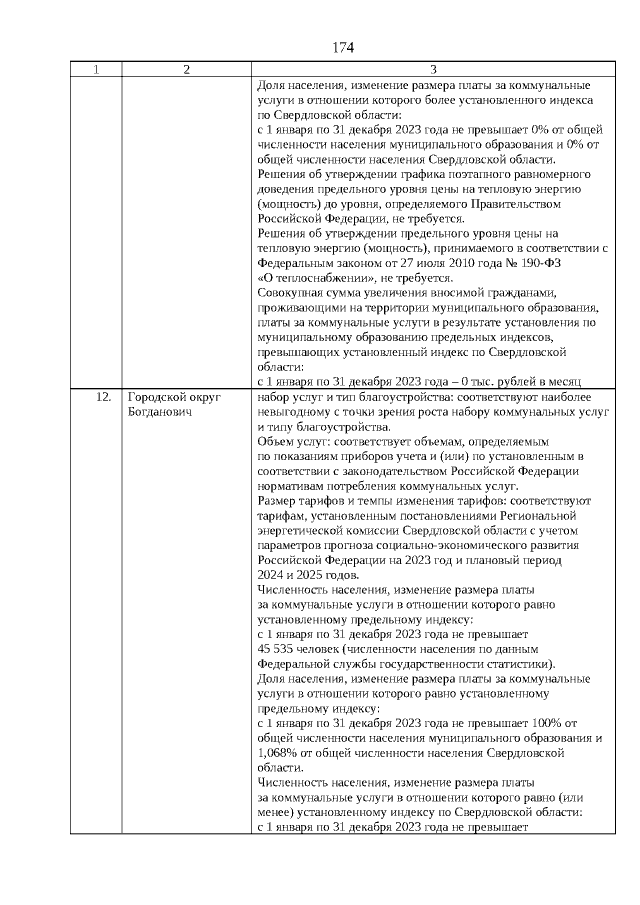 174

| 1 | 2 | 3 |
|---|---|---|
| | | Доля населения, изменение размера платы за коммунальные услуги в отношении которого более установленного индекса по Свердловской области:<br>с 1 января по 31 декабря 2023 года не превышает 0% от общей численности населения муниципального образования и 0% от общей численности населения Свердловской области.<br>Решения об утверждении графика поэтапного равномерного доведения предельного уровня цены на тепловую энергию (мощность) до уровня, определяемого Правительством Российской Федерации, не требуется.<br>Решения об утверждении предельного уровня цены на тепловую энергию (мощность), принимаемого в соответствии с Федеральным законом от 27 июля 2010 года № 190-ФЗ «О теплоснабжении», не требуется.<br>Совокупная сумма увеличения вносимой гражданами, проживающими на территории муниципального образования, платы за коммунальные услуги в результате установления по муниципальному образованию предельных индексов, превышающих установленный индекс по Свердловской области:<br>с 1 января по 31 декабря 2023 года – 0 тыс. рублей в месяц |
| 12. | Городской округ Богданович | набор услуг и тип благоустройства: соответствуют наиболее невыгодному с точки зрения роста набору коммунальных услуг и типу благоустройства.<br>Объем услуг: соответствует объемам, определяемым по показаниям приборов учета и (или) по установленным в соответствии с законодательством Российской Федерации нормативам потребления коммунальных услуг.<br>Размер тарифов и темпы изменения тарифов: соответствуют тарифам, установленным постановлениями Региональной энергетической комиссии Свердловской области с учетом параметров прогноза социально-экономического развития Российской Федерации на 2023 год и плановый период 2024 и 2025 годов.<br>Численность населения, изменение размера платы за коммунальные услуги в отношении которого равно установленному предельному индексу:<br>с 1 января по 31 декабря 2023 года не превышает 45 535 человек (численности населения по данным Федеральной службы государственности статистики).<br>Доля населения, изменение размера платы за коммунальные услуги в отношении которого равно установленному предельному индексу:<br>с 1 января по 31 декабря 2023 года не превышает 100% от общей численности населения муниципального образования и 1,068% от общей численности населения Свердловской области.<br>Численность населения, изменение размера платы за коммунальные услуги в отношении которого равно (или менее) установленному индексу по Свердловской области:<br>с 1 января по 31 декабря 2023 года не превышает |